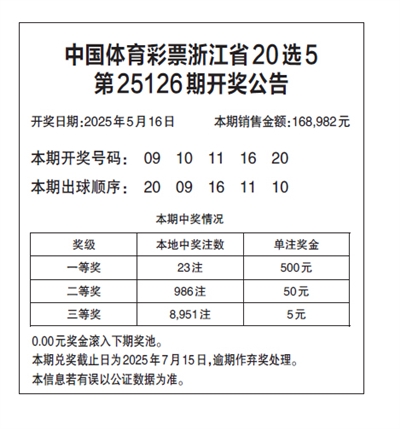 中国体育彩票浙江省20选5
第25126期开奖公告

开奖日期:2025年5月16日　　本期销售金额:168,982元

本期开奖号码:　09　10　11　16　20
本期出球顺序:　20　09　16　11　10

本期中奖情况

| 奖级 | 本地中奖注数 | 单注奖金 |
|---|---|---|
| 一等奖 | 23注 | 500元 |
| 二等奖 | 986注 | 50元 |
| 三等奖 | 8,951注 | 5元 |

0.00元奖金滚入下期奖池。
本期兑奖截止日为2025年7月15日,逾期作弃奖处理。
本信息若有误以公证数据为准。